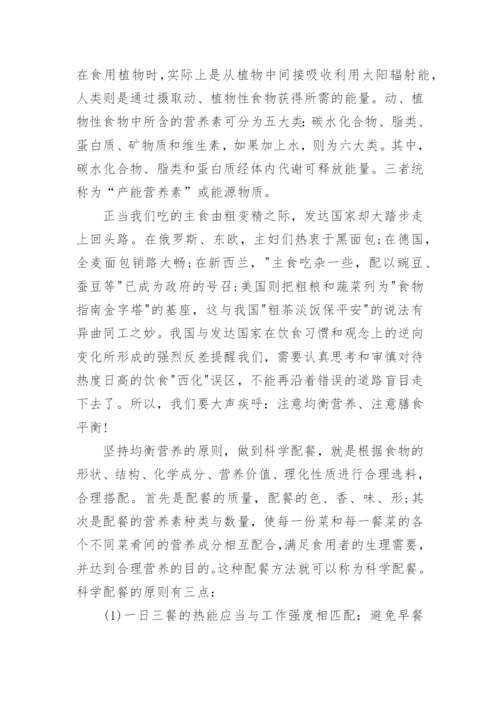 在食用植物时，实际上是从植物中间接吸收利用太阳辐射能，人类则是通过摄取动、植物性食物获得所需的能量。动、植物性食物中所含的营养素可分为五大类:碳水化合物、脂类、蛋白质、矿物质和维生素，如果加上水，则为六大类。其中，碳水化合物、脂类和蛋白质经体内代谢可释放能量。三者统称为“产能营养素”或能源物质。

正当我们吃的主食由粗变精之际，发达国家却大踏步走上回头路。在俄罗斯、东欧，主妇们热衷于黑面包;在德国，全麦面包销路大畅;在新西兰，"主食吃杂一些，配以豌豆、蚕豆等"已成为政府的号召;美国则把粗粮和蔬菜列为"食物指南金字塔"的基座，这与我国"粗茶淡饭保平安"的说法有异曲同工之妙。我国与发达国家在饮食习惯和观念上的逆向变化所形成的强烈反差提醒我们，需要认真思考和审慎对待热度日高的饮食"西化"误区，不能再沿着错误的道路盲目走下去了。所以，我们要大声疾呼:注意均衡营养、注意膳食平衡!

坚持均衡营养的原则，做到科学配餐，就是根据食物的形状、结构、化学成分、营养价值、理化性质进行合理选料，合理搭配。首先是配餐的质量，配餐的色、香、味、形;其次是配餐的营养素种类与数量，使每一份菜和每一餐菜的各个不同菜肴间的营养成分相互配合,满足食用者的生理需要，并达到合理营养的目的。这种配餐方法就可以称为科学配餐。科学配餐的原则有三点:

(1)一日三餐的热能应当与工作强度相匹配:避免早餐